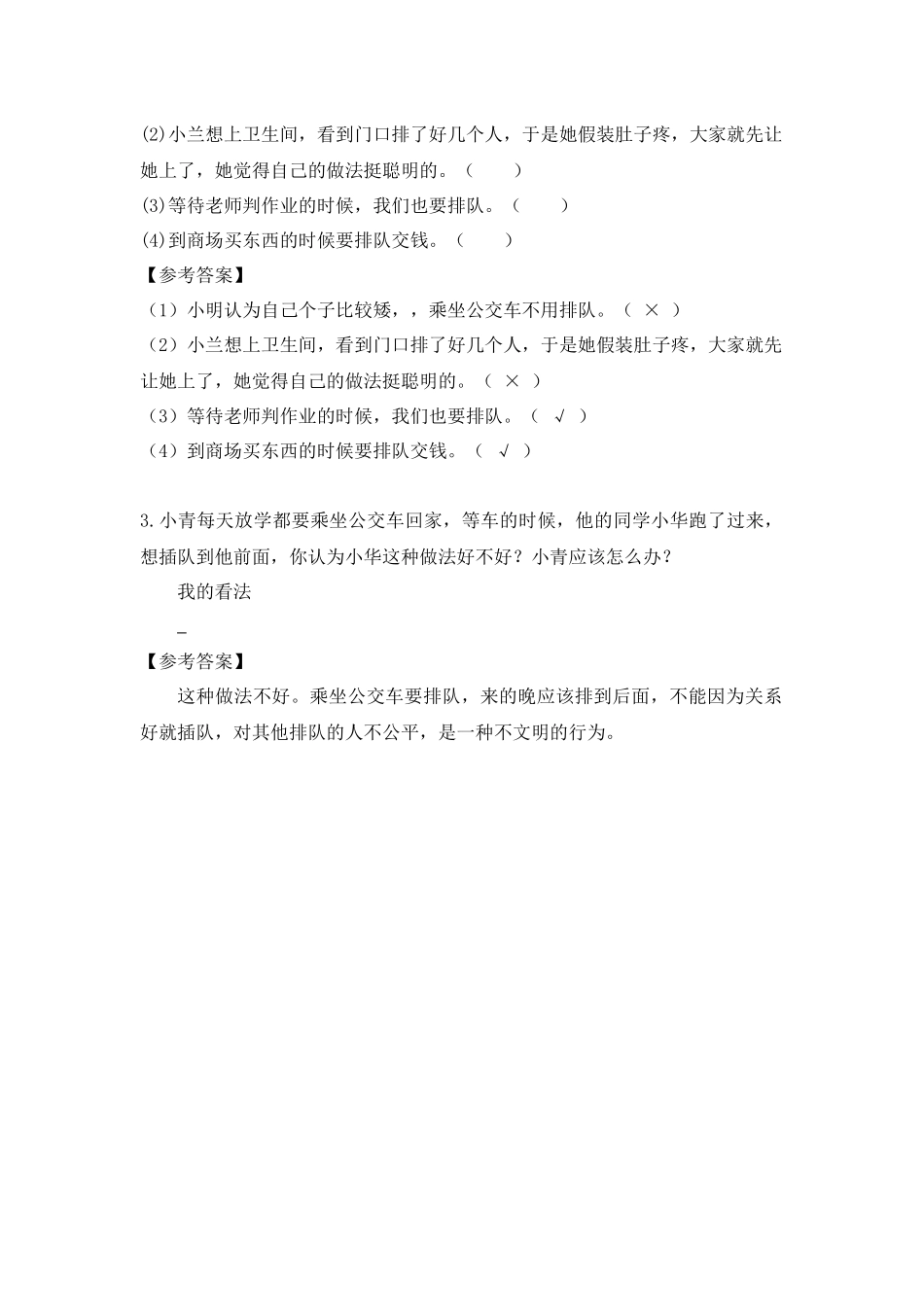 (2)小兰想上卫生间，看到门口排了好几个人，于是她假装肚子疼，大家就先让她上了，她觉得自己的做法挺聪明的。（　　）
(3)等待老师判作业的时候，我们也要排队。（　　）
(4)到商场买东西的时候要排队交钱。（　　）
【参考答案】
（1）小明认为自己个子比较矮，，乘坐公交车不用排队。（ × ）
（2）小兰想上卫生间，看到门口排了好几个人，于是她假装肚子疼，大家就先让她上了，她觉得自己的做法挺聪明的。（ × ）
（3）等待老师判作业的时候，我们也要排队。（ √ ）
（4）到商场买东西的时候要排队交钱。（ √ ）

3.小青每天放学都要乘坐公交车回家，等车的时候，他的同学小华跑了过来，想插队到他前面，你认为小华这种做法好不好？小青应该怎么办？
我的看法
_
【参考答案】
这种做法不好。乘坐公交车要排队，来的晚应该排到后面，不能因为关系好就插队，对其他排队的人不公平，是一种不文明的行为。